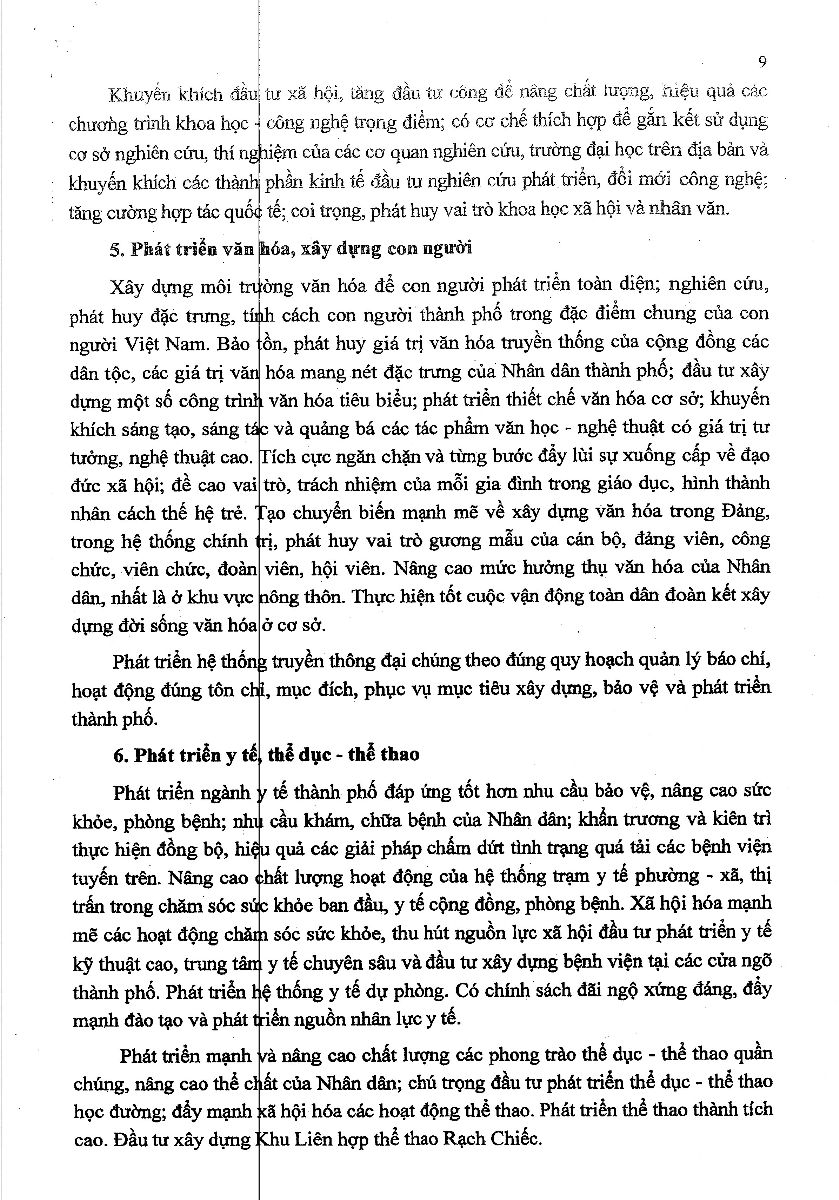 9

Khuyến khích đầu tư xã hội, tăng đầu tư công để nâng chất lượng, hiệu quả các chương trình khoa học - công nghệ trọng điểm; có cơ chế thích hợp để gắn kết sử dụng cơ sở nghiên cứu, thí nghiệm của các cơ quan nghiên cứu, trường đại học trên địa bàn và khuyến khích các thành phần kinh tế đầu tư nghiên cứu phát triển, đổi mới công nghệ; tăng cường hợp tác quốc tế; coi trọng, phát huy vai trò khoa học xã hội và nhân văn.

5. Phát triển văn hóa, xây dựng con người

Xây dựng môi trường văn hóa để con người phát triển toàn diện; nghiên cứu, phát huy đặc trưng, tính cách con người thành phố trong đặc điểm chung của con người Việt Nam. Bảo tồn, phát huy giá trị văn hóa truyền thống của cộng đồng các dân tộc, các giá trị văn hóa mang nét đặc trưng của Nhân dân thành phố; đầu tư xây dựng một số công trình văn hóa tiêu biểu; phát triển thiết chế văn hóa cơ sở; khuyến khích sáng tạo, sáng tác và quảng bá các tác phẩm văn học - nghệ thuật có giá trị tư tưởng, nghệ thuật cao. Tích cực ngăn chặn và từng bước đẩy lùi sự xuống cấp về đạo đức xã hội; đề cao vai trò, trách nhiệm của mỗi gia đình trong giáo dục, hình thành nhân cách thế hệ trẻ. Tạo chuyển biến mạnh mẽ về xây dựng văn hóa trong Đảng, trong hệ thống chính trị, phát huy vai trò gương mẫu của cán bộ, đảng viên, công chức, viên chức, đoàn viên, hội viên. Nâng cao mức hưởng thụ văn hóa của Nhân dân, nhất là ở khu vực nông thôn. Thực hiện tốt cuộc vận động toàn dân đoàn kết xây dựng đời sống văn hóa ở cơ sở.

Phát triển hệ thống truyền thông đại chúng theo đúng quy hoạch quản lý báo chí, hoạt động đúng tôn chỉ, mục đích, phục vụ mục tiêu xây dựng, bảo vệ và phát triển thành phố.

6. Phát triển y tế, thể dục - thể thao

Phát triển ngành y tế thành phố đáp ứng tốt hơn nhu cầu bảo vệ, nâng cao sức khỏe, phòng bệnh; nhu cầu khám, chữa bệnh của Nhân dân; khẩn trương và kiên trì thực hiện đồng bộ, hiệu quả các giải pháp chấm dứt tình trạng quá tải các bệnh viện tuyến trên. Nâng cao chất lượng hoạt động của hệ thống trạm y tế phường - xã, thị trấn trong chăm sóc sức khỏe ban đầu, y tế cộng đồng, phòng bệnh. Xã hội hóa mạnh mẽ các hoạt động chăm sóc sức khỏe, thu hút nguồn lực xã hội đầu tư phát triển y tế kỹ thuật cao, trung tâm y tế chuyên sâu và đầu tư xây dựng bệnh viện tại các cửa ngõ thành phố. Phát triển hệ thống y tế dự phòng. Có chính sách đãi ngộ xứng đáng, đẩy mạnh đào tạo và phát triển nguồn nhân lực y tế.

Phát triển mạnh và nâng cao chất lượng các phong trào thể dục - thể thao quần chúng, nâng cao thể chất của Nhân dân; chú trọng đầu tư phát triển thể dục - thể thao học đường; đẩy mạnh xã hội hóa các hoạt động thể thao. Phát triển thể thao thành tích cao. Đầu tư xây dựng Khu Liên hợp thể thao Rạch Chiếc.